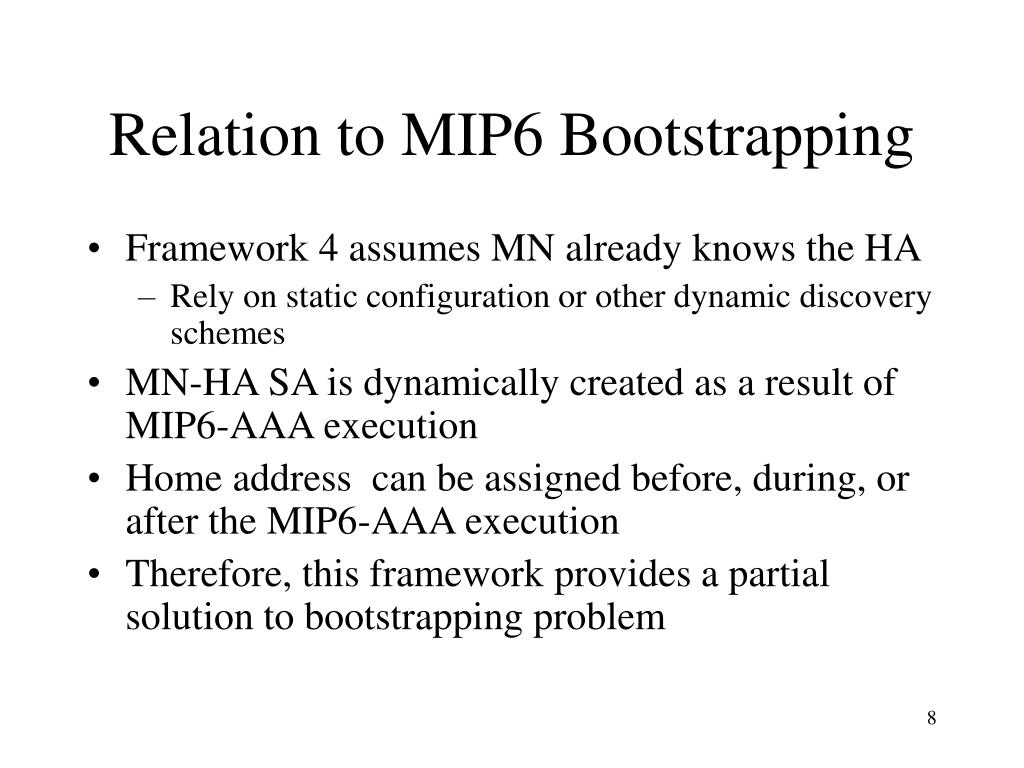 Relation to MIP6 Bootstrapping

• Framework 4 assumes MN already knows the HA
  – Rely on static configuration or other dynamic discovery schemes
• MN-HA SA is dynamically created as a result of MIP6-AAA execution
• Home address can be assigned before, during, or after the MIP6-AAA execution
• Therefore, this framework provides a partial solution to bootstrapping problem

8